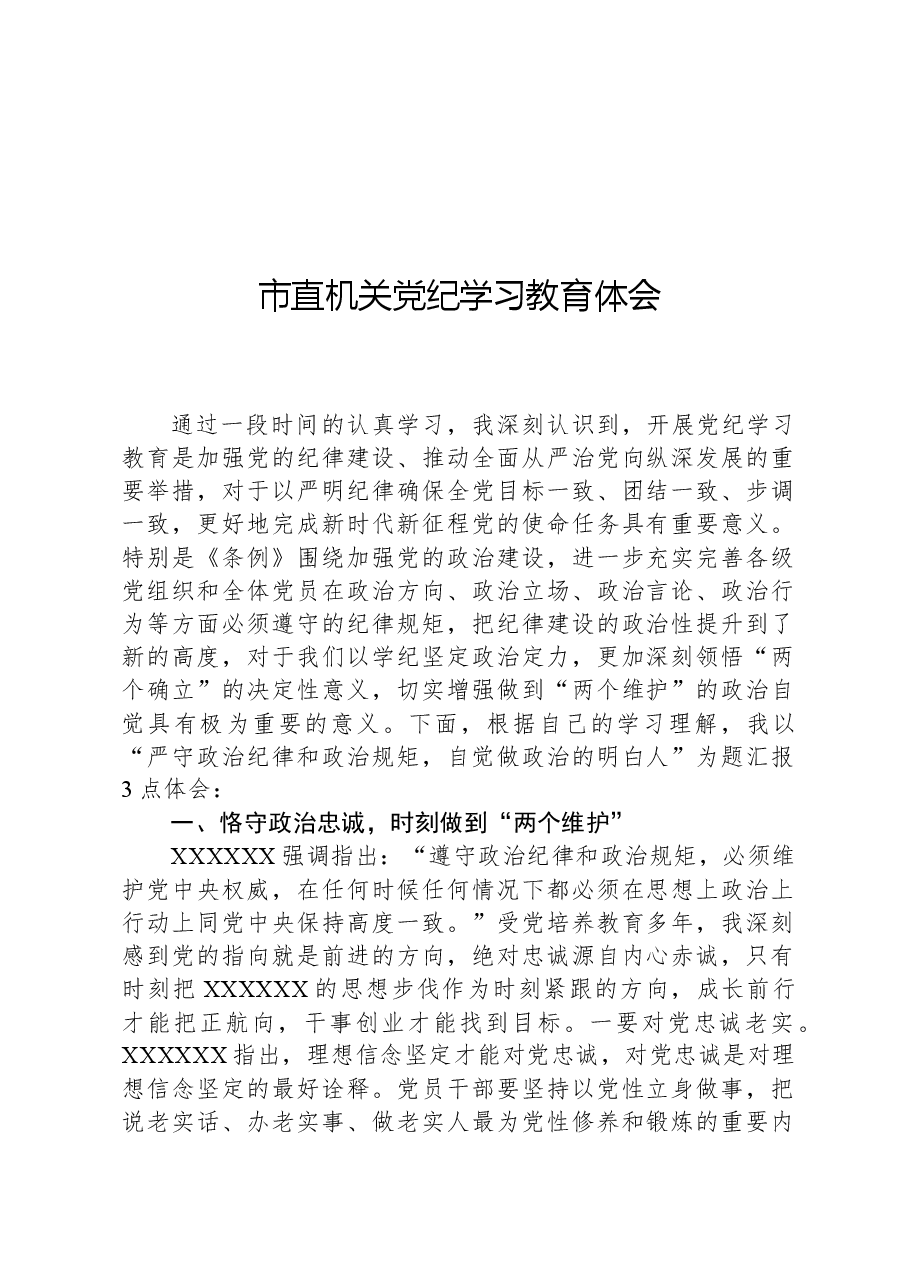 市直机关党纪学习教育体会

通过一段时间的认真学习，我深刻认识到，开展党纪学习教育是加强党的纪律建设、推动全面从严治党向纵深发展的重要举措，对于以严明纪律确保全党目标一致、团结一致、步调一致，更好地完成新时代新征程党的使命任务具有重要意义。特别是《条例》围绕加强党的政治建设，进一步充实完善各级党组织和全体党员在政治方向、政治立场、政治言论、政治行为等方面必须遵守的纪律规矩，把纪律建设的政治性提升到了新的高度，对于我们以学纪坚定政治定力，更加深刻领悟“两个确立”的决定性意义，切实增强做到“两个维护”的政治自觉具有极为重要的意义。下面，根据自己的学习理解，我以“严守政治纪律和政治规矩，自觉做政治的明白人”为题汇报3点体会：

一、恪守政治忠诚，时刻做到“两个维护”

XXXXXX强调指出：“遵守政治纪律和政治规矩，必须维护党中央权威，在任何时候任何情况下都必须在思想上政治上行动上同党中央保持高度一致。”受党培养教育多年，我深刻感到党的指向就是前进的方向，绝对忠诚源自内心赤诚，只有时刻把XXXXXX的思想步伐作为时刻紧跟的方向，成长前行才能把正航向，干事创业才能找到目标。一要对党忠诚老实。XXXXXX指出，理想信念坚定才能对党忠诚，对党忠诚是对理想信念坚定的最好诠释。党员干部要坚持以党性立身做事，把说老实话、办老实事、做老实人最为党性修养和锻炼的重要内